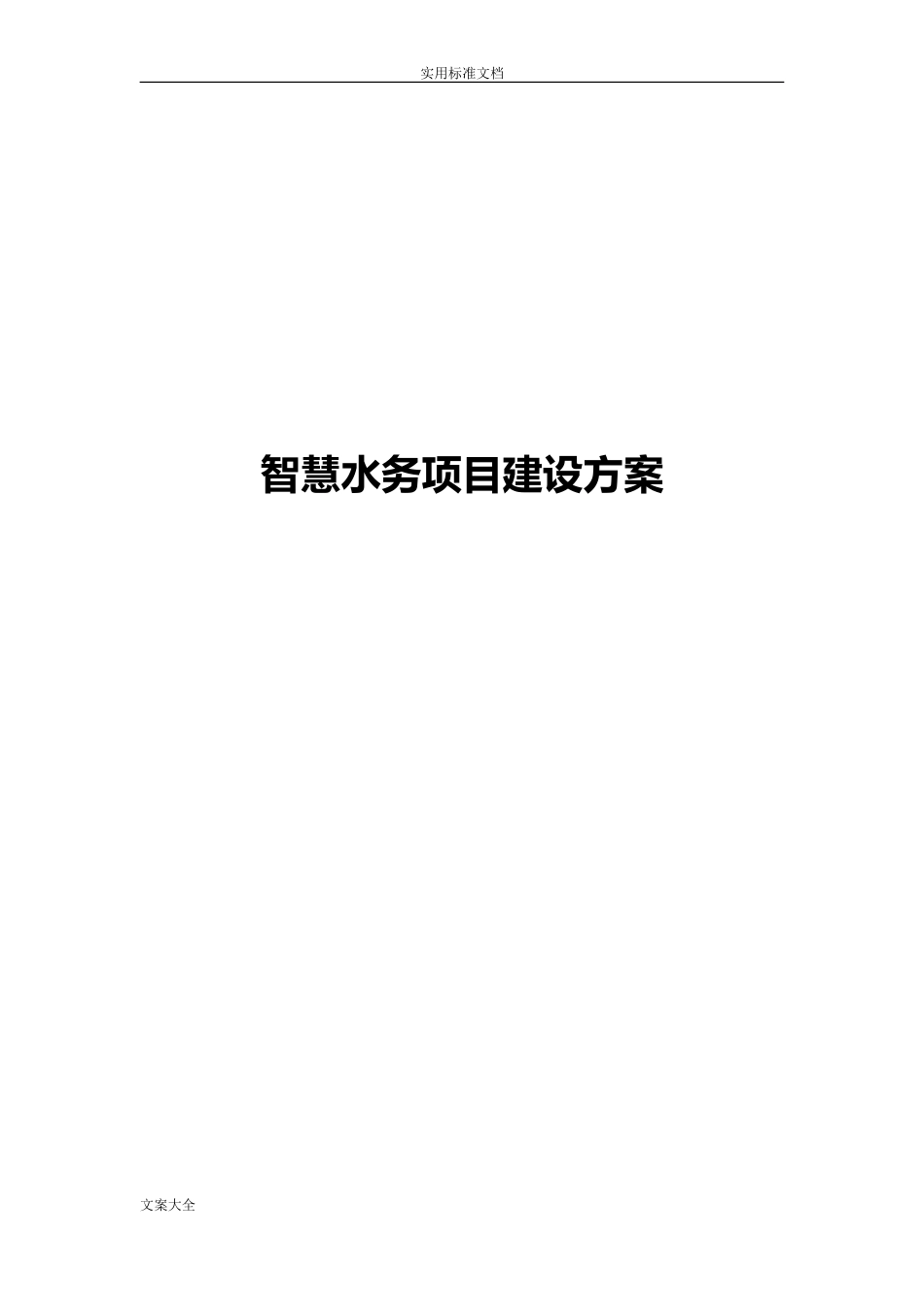 实用标准文档

智慧水务项目建设方案

文案大全